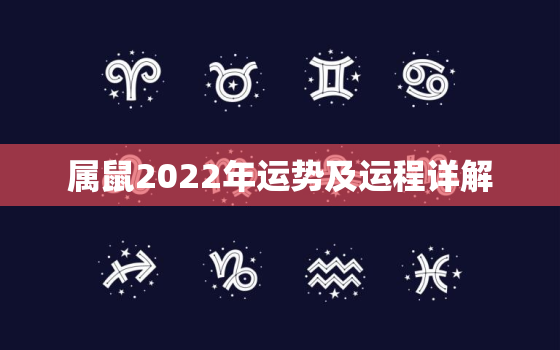 属鼠2022年运势及运程详解